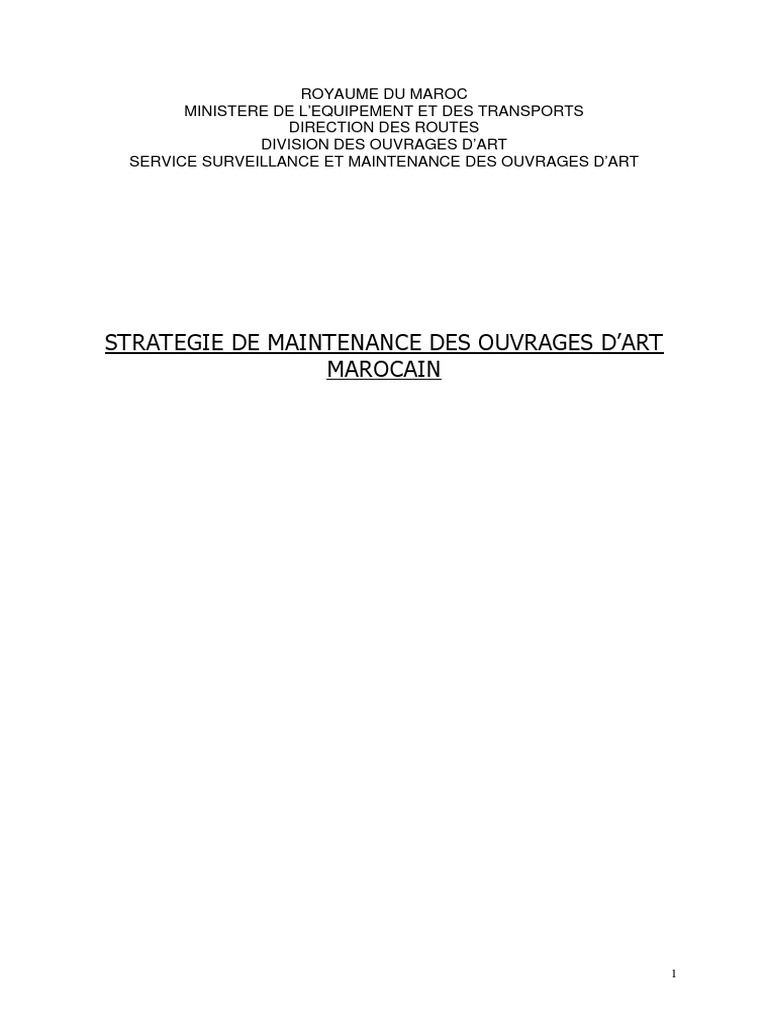 ROYAUME DU MAROC
MINISTERE DE L'EQUIPEMENT ET DES TRANSPORTS
DIRECTION DES ROUTES
DIVISION DES OUVRAGES D'ART
SERVICE SURVEILLANCE ET MAINTENANCE DES OUVRAGES D'ART

STRATEGIE DE MAINTENANCE DES OUVRAGES D'ART MAROCAIN

1